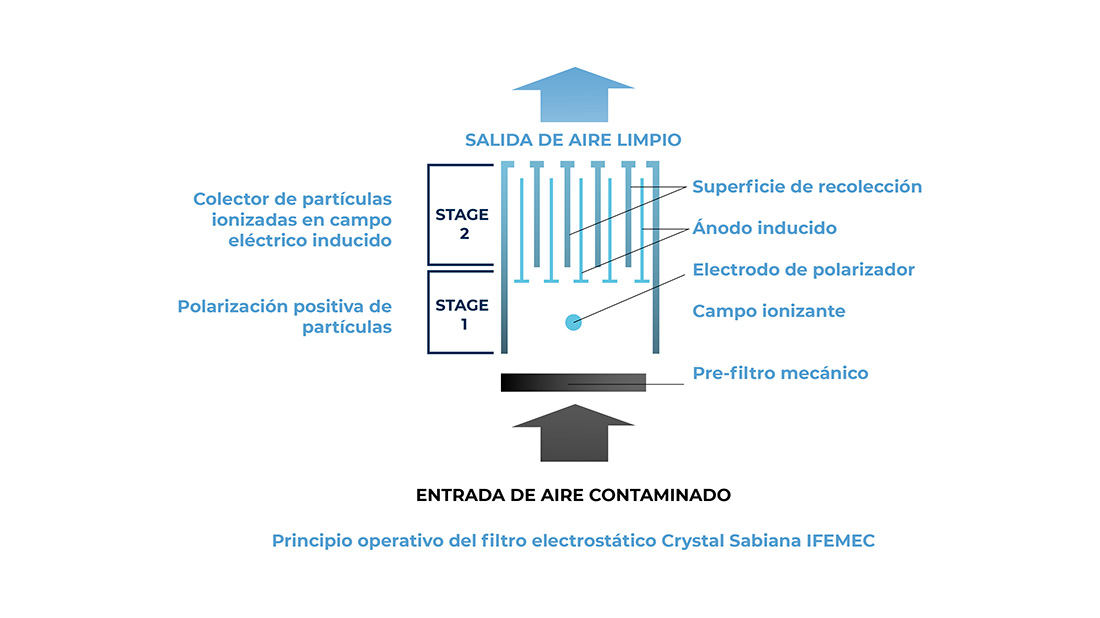 SALIDA DE AIRE LIMPIO

Colector de partículas ionizadas en campo eléctrico inducido

STAGE 2

Polarización positiva de partículas

STAGE 1

Superficie de recolección

Ánodo inducido

Electrodo de polarizador

Campo ionizante

Pre-filtro mecánico

ENTRADA DE AIRE CONTAMINADO

Principio operativo del filtro electrostático Crystal Sabiana IFEMEC